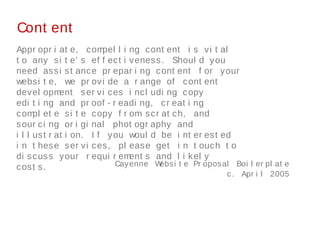 Content

Appropriate, compelling content is vital to any site's effectiveness. Should you need assistance preparing content for your website, we provide a range of content development services including copy editing and proof-reading, creating complete site copy from scratch, and sourcing original photography and illustration. If you would be interested in these services, please get in touch to discuss your requirements and likely costs.

Cayenne Website Proposal Boilerplate
c. April 2005